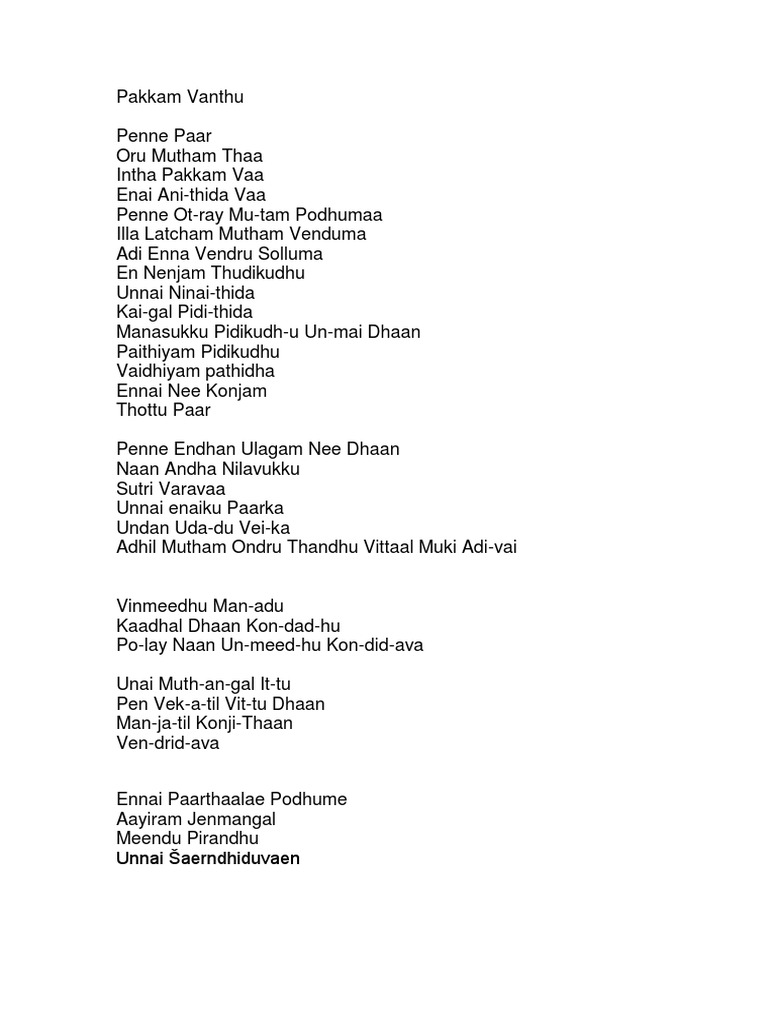 Pakkam Vanthu

Penne Paar
Oru Mutham Thaa
Intha Pakkam Vaa
Enai Ani-thida Vaa
Penne Ot-ray Mu-tam Podhumaa
Illa Latcham Mutham Venduma
Adi Enna Vendru Solluma
En Nenjam Thudikudhu
Unnai Ninai-thida
Kai-gal Pidi-thida
Manasukku Pidikudh-u Un-mai Dhaan
Paithiyam Pidikudhu
Vaidhiyam pathidha
Ennai Nee Konjam
Thottu Paar

Penne Endhan Ulagam Nee Dhaan
Naan Andha Nilavukku
Sutri Varavaa
Unnai enaiku Paarka
Undan Uda-du Vei-ka
Adhil Mutham Ondru Thandhu Vittaal Muki Adi-vai

Vinmeedhu Man-adu
Kaadhal Dhaan Kon-dad-hu
Po-lay Naan Un-meed-hu Kon-did-ava

Unai Muth-an-gal It-tu
Pen Vek-a-til Vit-tu Dhaan
Man-ja-til Konji-Thaan
Ven-drid-ava

Ennai Paarthaalae Podhume
Aayiram Jenmangal
Meendu Pirandhu
Unnai Šaerndhiduvaen